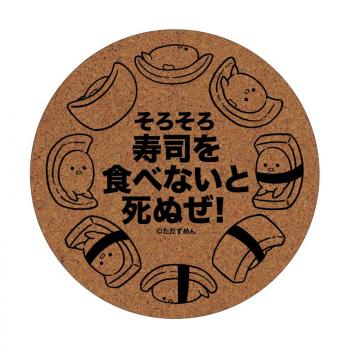 そろそろ
寿司を
食べないと
死ぬぜ!

©ただすめん